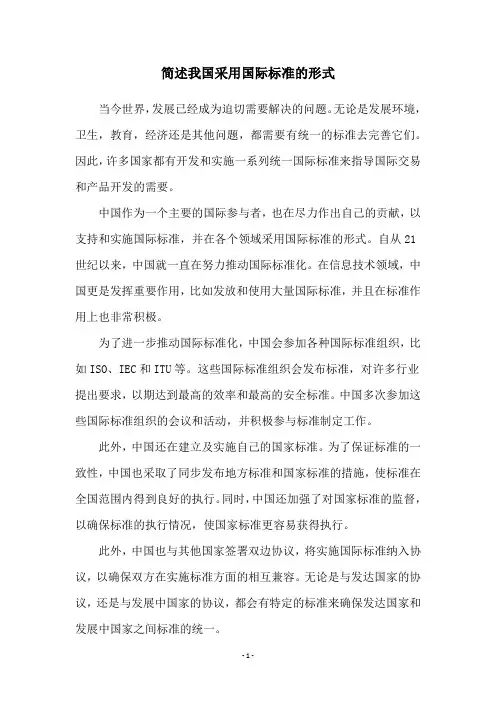 简述我国采用国际标准的形式

当今世界，发展已经成为迫切需要解决的问题。无论是发展环境，卫生，教育，经济还是其他问题，都需要有统一的标准去完善它们。因此，许多国家都有开发和实施一系列统一国际标准来指导国际交易和产品开发的需要。

中国作为一个主要的国际参与者，也在尽力作出自己的贡献，以支持和实施国际标准，并在各个领域采用国际标准的形式。自从21世纪以来，中国就一直在努力推动国际标准化。在信息技术领域，中国更是发挥重要作用，比如发放和使用大量国际标准，并且在标准作用上也非常积极。

为了进一步推动国际标准化，中国会参加各种国际标准组织，比如ISO、IEC和ITU等。这些国际标准组织会发布标准，对许多行业提出要求，以期达到最高的效率和最高的安全标准。中国多次参加这些国际标准组织的会议和活动，并积极参与标准制定工作。

此外，中国还在建立及实施自己的国家标准。为了保证标准的一致性，中国也采取了同步发布地方标准和国家标准的措施，使标准在全国范围内得到良好的执行。同时，中国还加强了对国家标准的监督，以确保标准的执行情况，使国家标准更容易获得执行。

此外，中国也与其他国家签署双边协议，将实施国际标准纳入协议，以确保双方在实施标准方面的相互兼容。无论是与发达国家的协议，还是与发展中国家的协议，都会有特定的标准来确保发达国家和发展中国家之间标准的统一。

- 1 -